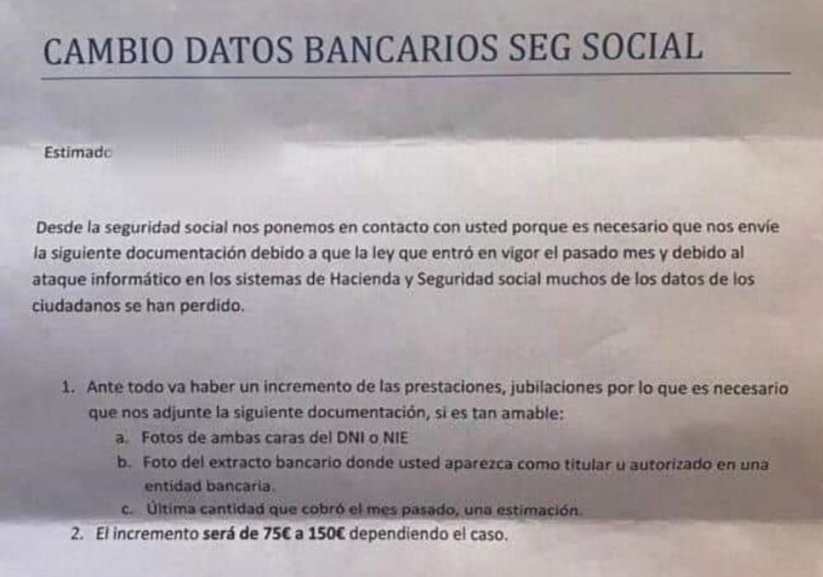 CAMBIO DATOS BANCARIOS SEG SOCIAL

Estimado

Desde la seguridad social nos ponemos en contacto con usted porque es necesario que nos envíe la siguiente documentación debido a que la ley que entró en vigor el pasado mes y debido al ataque informático en los sistemas de Hacienda y Seguridad social muchos de los datos de los ciudadanos se han perdido.

1. Ante todo va haber un incremento de las prestaciones, jubilaciones por lo que es necesario que nos adjunte la siguiente documentación, si es tan amable:
a. Fotos de ambas caras del DNI o NIE
b. Foto del extracto bancario donde usted aparezca como titular u autorizado en una entidad bancaria.
c. Última cantidad que cobró el mes pasado, una estimación.
2. El incremento será de 75€ a 150€ dependiendo el caso.